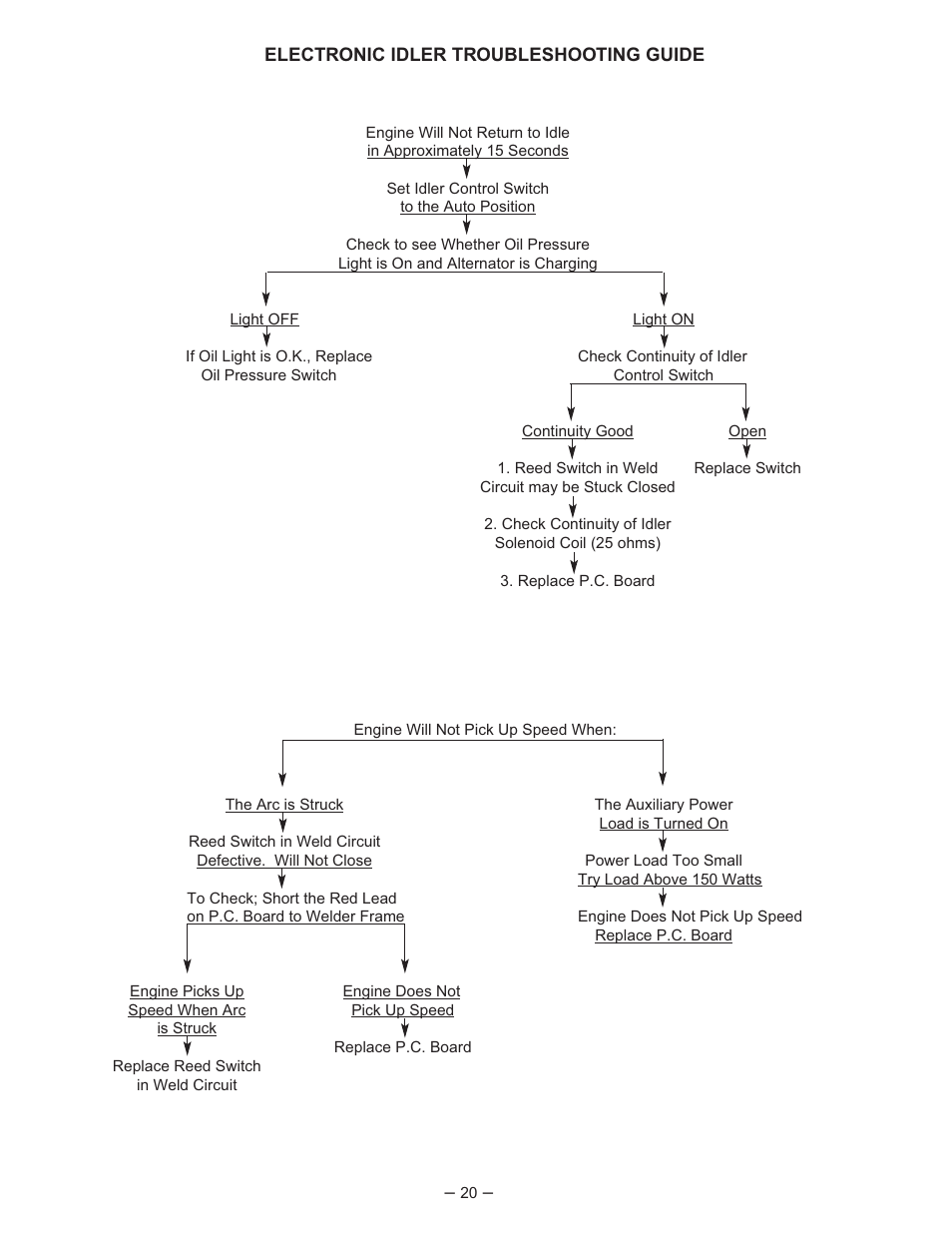 ELECTRONIC IDLER TROUBLESHOOTING GUIDE

Engine Will Not Return to Idle
in Approximately 15 Seconds

Set Idler Control Switch
to the Auto Position

Check to see Whether Oil Pressure
Light is On and Alternator is Charging

Light OFF

If Oil Light is O.K., Replace
Oil Pressure Switch

Light ON

Check Continuity of Idler
Control Switch

Continuity Good

1. Reed Switch in Weld
Circuit may be Stuck Closed

2. Check Continuity of Idler
Solenoid Coil (25 ohms)

3. Replace P.C. Board

Open

Replace Switch

Engine Will Not Pick Up Speed When:

The Arc is Struck

Reed Switch in Weld Circuit
Defective. Will Not Close

To Check; Short the Red Lead
on P.C. Board to Welder Frame

Engine Picks Up
Speed When Arc
is Struck

Replace Reed Switch
in Weld Circuit

Engine Does Not
Pick Up Speed

Replace P.C. Board

The Auxiliary Power
Load is Turned On

Power Load Too Small
Try Load Above 150 Watts

Engine Does Not Pick Up Speed
Replace P.C. Board

– 20 –